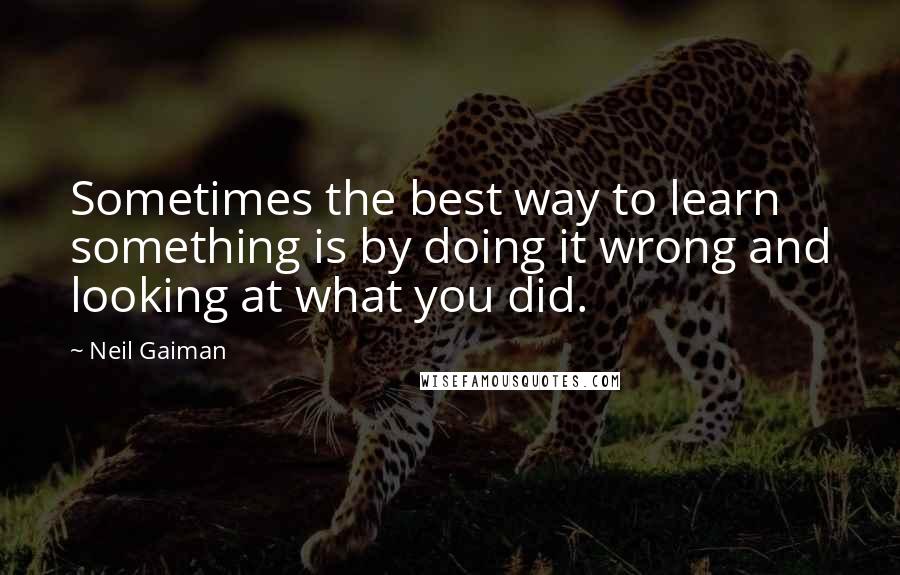 Sometimes the best way to learn something is by doing it wrong and looking at what you did.

~ Neil Gaiman

WISEFAMOUSQUOTES.COM